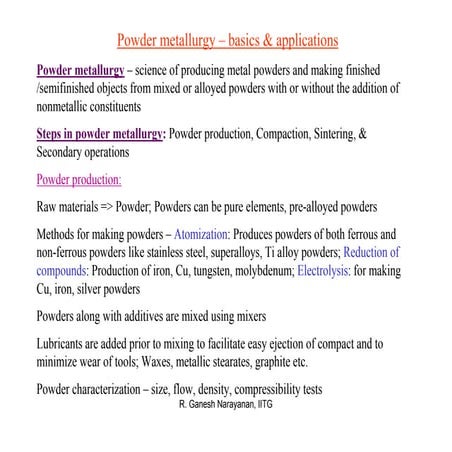 Powder metallurgy – basics & applications

Powder metallurgy – science of producing metal powders and making finished /semifinished objects from mixed or alloyed powders with or without the addition of nonmetallic constituents

Steps in powder metallurgy: Powder production, Compaction, Sintering, & Secondary operations

Powder production:

Raw materials => Powder; Powders can be pure elements, pre-alloyed powders

Methods for making powders – Atomization: Produces powders of both ferrous and non-ferrous powders like stainless steel, superalloys, Ti alloy powders; Reduction of compounds: Production of iron, Cu, tungsten, molybdenum; Electrolysis: for making Cu, iron, silver powders

Powders along with additives are mixed using mixers

Lubricants are added prior to mixing to facilitate easy ejection of compact and to minimize wear of tools; Waxes, metallic stearates, graphite etc.

Powder characterization – size, flow, density, compressibility tests

R. Ganesh Narayanan, IITG